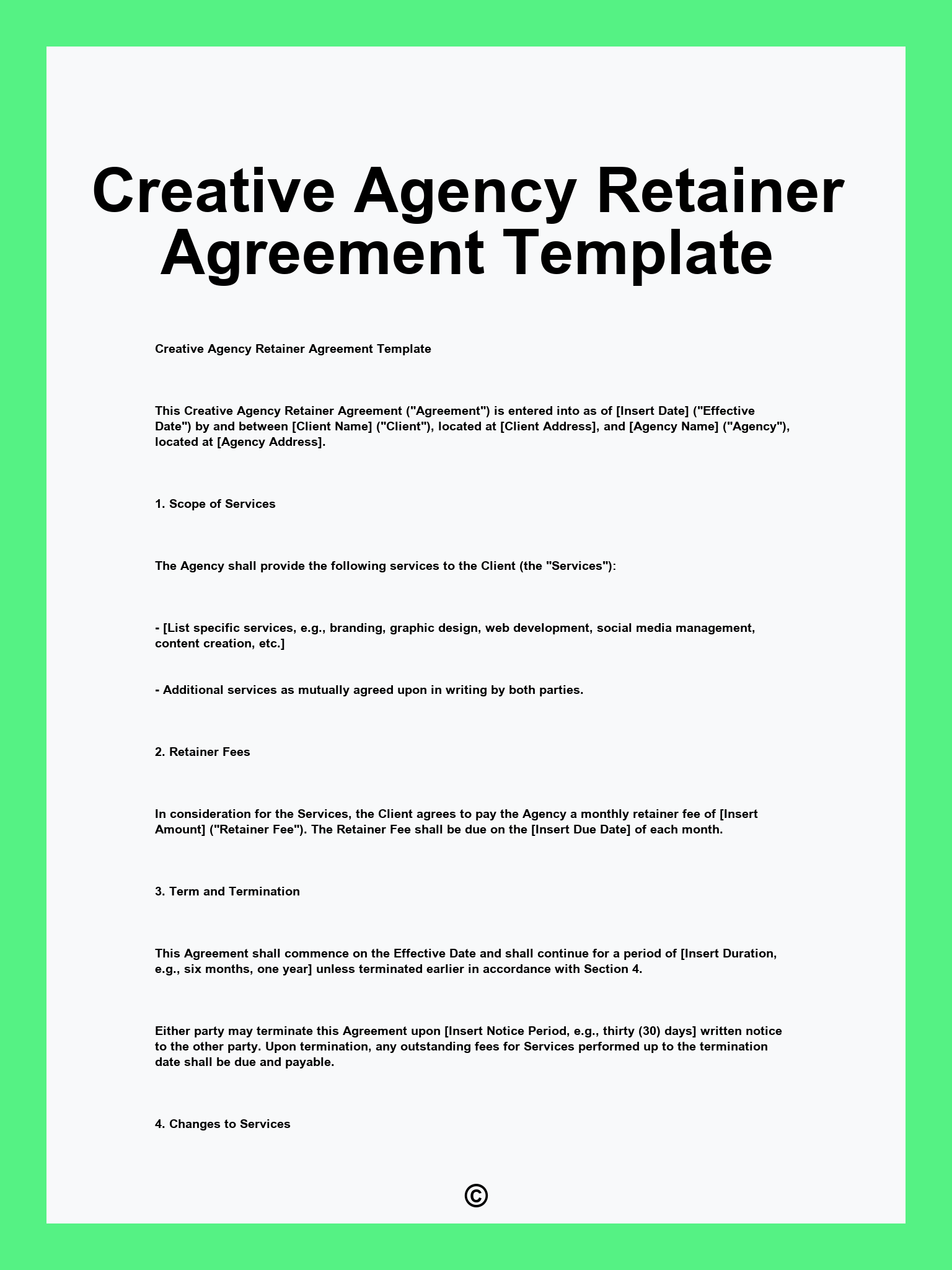 Creative Agency Retainer Agreement Template

Creative Agency Retainer Agreement Template

This Creative Agency Retainer Agreement ("Agreement") is entered into as of [Insert Date] ("Effective Date") by and between [Client Name] ("Client"), located at [Client Address], and [Agency Name] ("Agency"), located at [Agency Address].

1. Scope of Services

The Agency shall provide the following services to the Client (the "Services"):

- [List specific services, e.g., branding, graphic design, web development, social media management, content creation, etc.]

- Additional services as mutually agreed upon in writing by both parties.

2. Retainer Fees

In consideration for the Services, the Client agrees to pay the Agency a monthly retainer fee of [Insert Amount] ("Retainer Fee"). The Retainer Fee shall be due on the [Insert Due Date] of each month.

3. Term and Termination

This Agreement shall commence on the Effective Date and shall continue for a period of [Insert Duration, e.g., six months, one year] unless terminated earlier in accordance with Section 4.

Either party may terminate this Agreement upon [Insert Notice Period, e.g., thirty (30) days] written notice to the other party. Upon termination, any outstanding fees for Services performed up to the termination date shall be due and payable.

4. Changes to Services

©